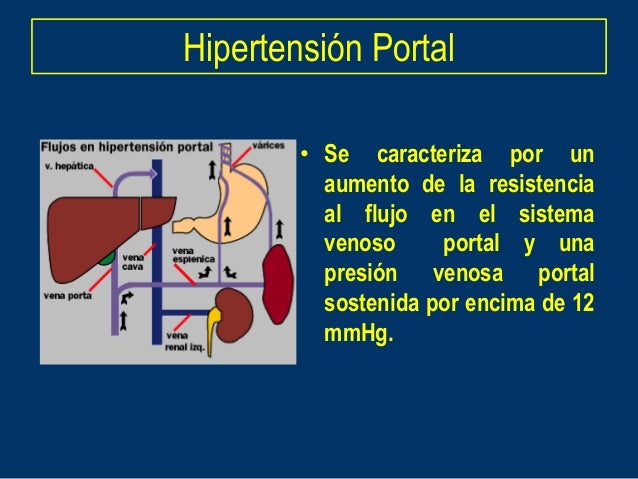 Hipertensión Portal

Flujos en hipertensión portal

várices

v. hepática

vena cava

vena esplenica

vena porta

vena renal izq.

• Se caracteriza por un aumento de la resistencia al flujo en el sistema venoso portal y una presión venosa portal sostenida por encima de 12 mmHg.